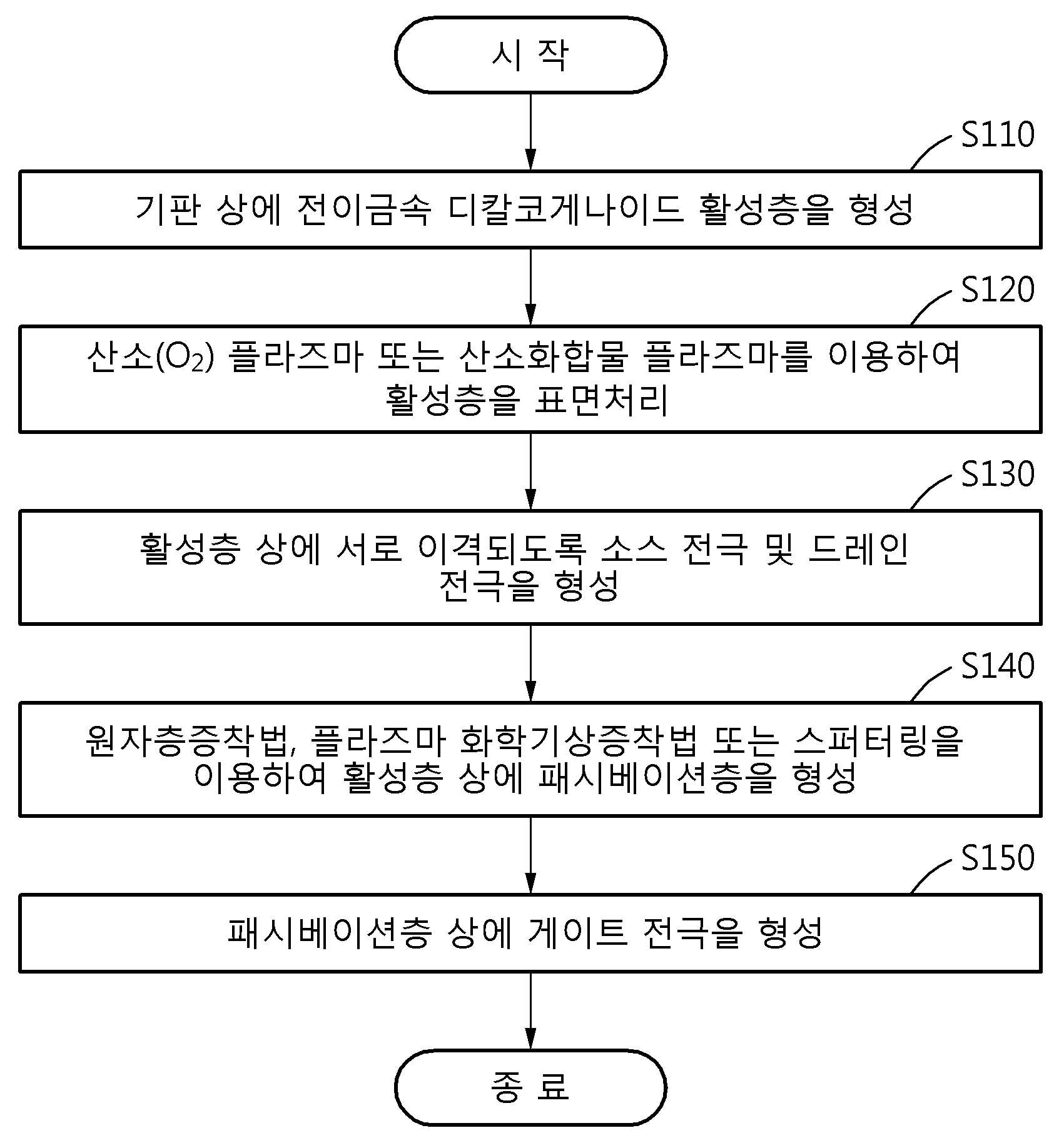 시 작

S110

기판 상에 전이금속 디칼코게나이드 활성층을 형성

S120

산소($O_2$) 플라즈마 또는 산소화합물 플라즈마를 이용하여 활성층을 표면처리

S130

활성층 상에 서로 이격되도록 소스 전극 및 드레인 전극을 형성

S140

원자층증착법, 플라즈마 화학기상증착법 또는 스퍼터링을 이용하여 활성층 상에 패시베이션층을 형성

S150

패시베이션층 상에 게이트 전극을 형성

종 료